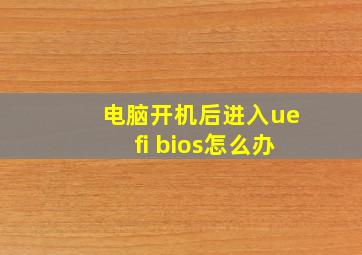 电脑开机后进入uefi bios怎么办